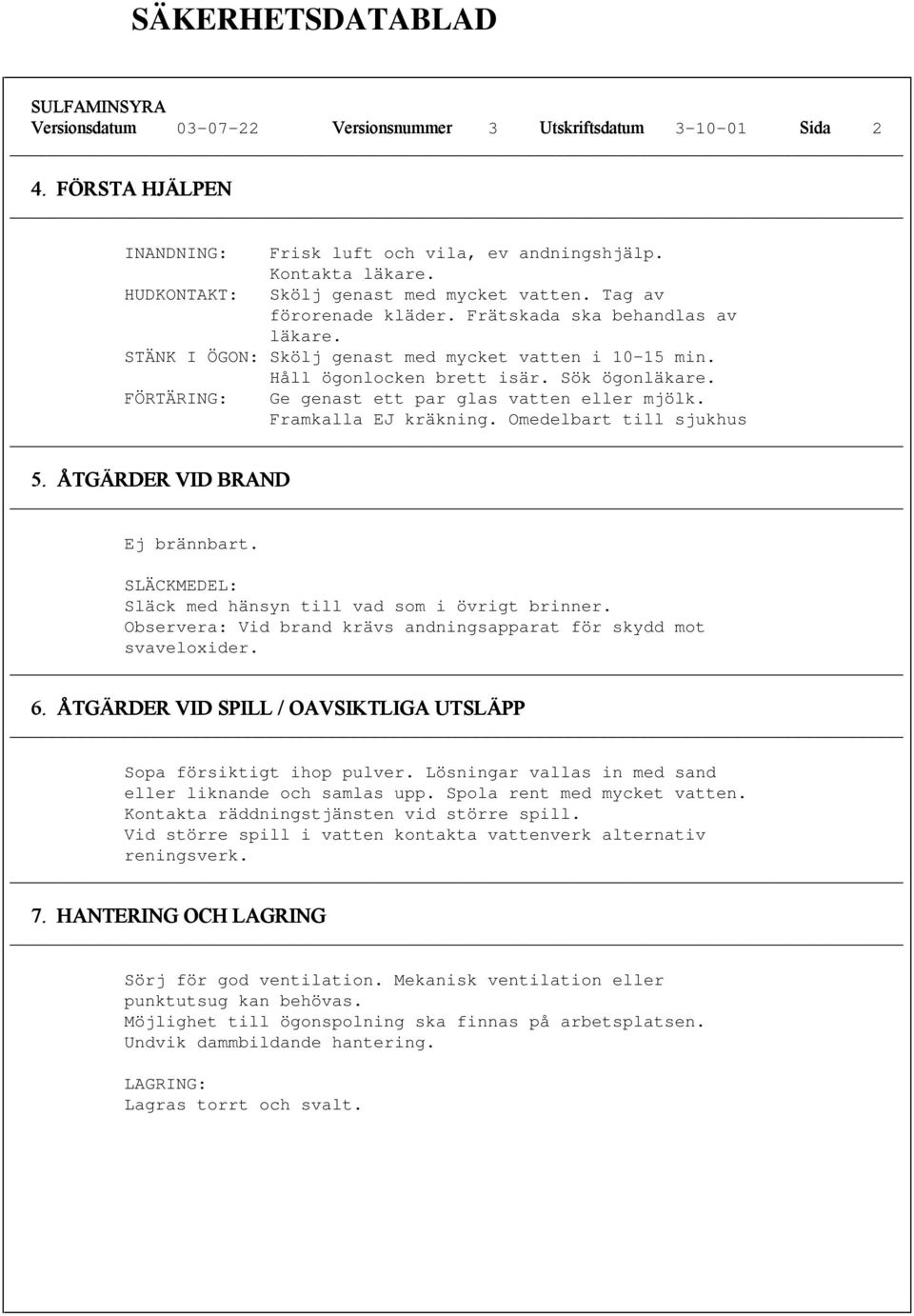 SÄKERHETSDATABLAD

SULFAMINSYRA
Versionsdatum 03-07-22 Versionsnummer 3 Utskriftsdatum 3-10-01 Sida 2

4. FÖRSTA HJÄLPEN

INANDNING: Frisk luft och vila, ev andningshjälp. Kontakta läkare.
HUDKONTAKT: Skölj genast med mycket vatten. Tag av förorenade kläder. Frätskada ska behandlas av läkare.
STÄNK I ÖGON: Skölj genast med mycket vatten i 10-15 min. Håll ögonlocken brett isär. Sök ögonläkare.
FÖRTÄRING: Ge genast ett par glas vatten eller mjölk. Framkalla EJ kräkning. Omedelbart till sjukhus

5. ÅTGÄRDER VID BRAND

Ej brännbart.

SLÄCKMEDEL:
Släck med hänsyn till vad som i övrigt brinner.
Observera: Vid brand krävs andningsapparat för skydd mot svaveloxider.

6. ÅTGÄRDER VID SPILL / OAVSIKTLIGA UTSLÄPP

Sopa försiktigt ihop pulver. Lösningar vallas in med sand eller liknande och samlas upp. Spola rent med mycket vatten.
Kontakta räddningstjänsten vid större spill.
Vid större spill i vatten kontakta vattenverk alternativ reningsverk.

7. HANTERING OCH LAGRING

Sörj för god ventilation. Mekanisk ventilation eller punktutsug kan behövas.
Möjlighet till ögonspolning ska finnas på arbetsplatsen.
Undvik dammbildande hantering.

LAGRING:
Lagras torrt och svalt.